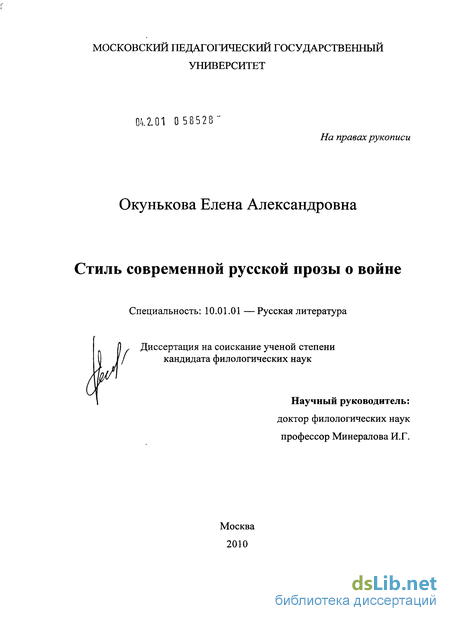 МОСКОВСКИЙ ПЕДАГОГИЧЕСКИЙ ГОСУДАРСТВЕННЫЙ УНИВЕРСИТЕТ

04.2.01 0 58528

На правах рукописи

Окунькова Елена Александровна

Стиль современной русской прозы о войне

Специальность: 10.01.01 — Русская литература

Диссертация на соискание ученой степени кандидата филологических наук

Научный руководитель:
доктор филологических наук
профессор Минералова И.Г.

Москва
2010

dsLib.net
библиотека диссертаций